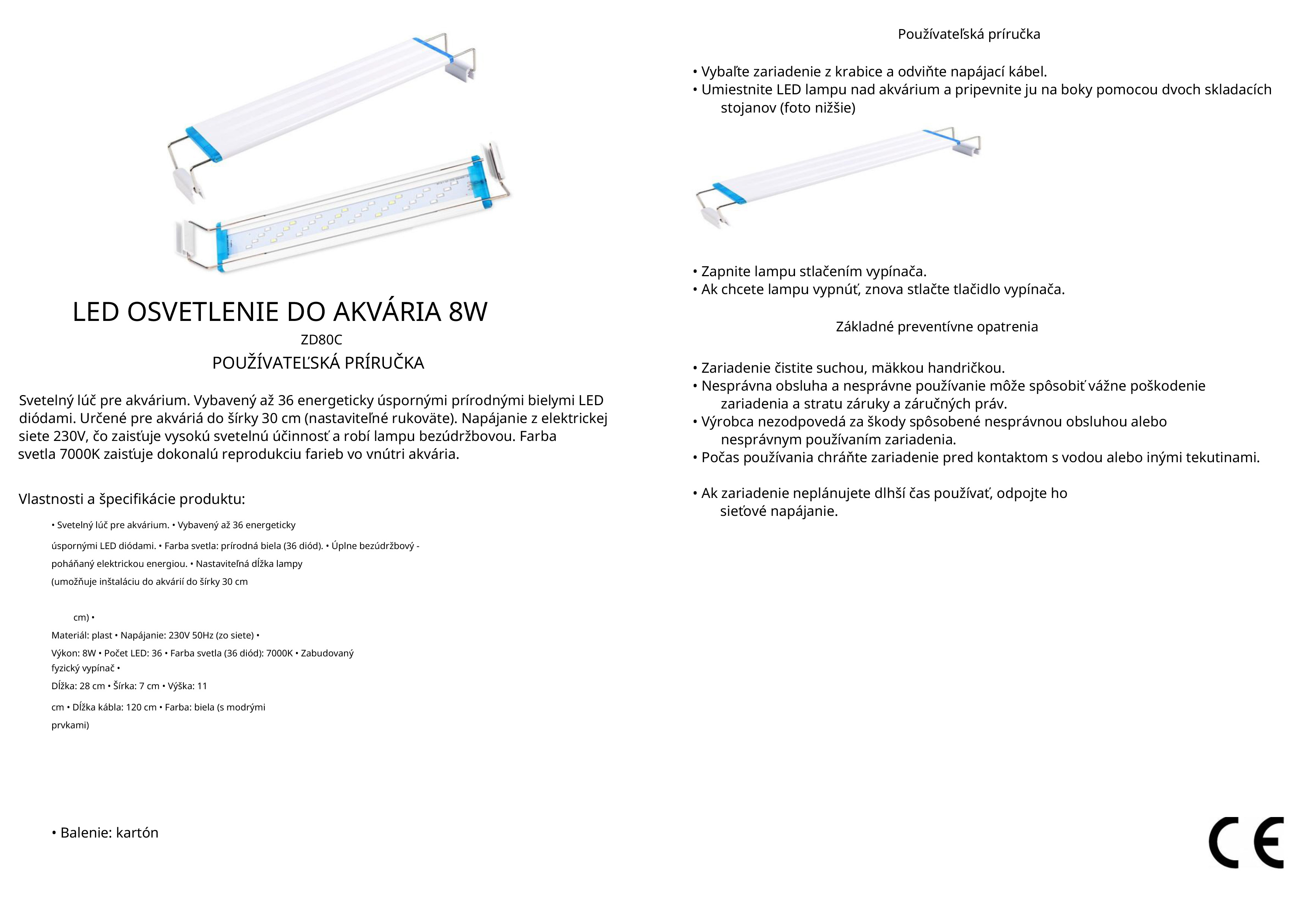 LED OSVETLENIE DO AKVÁRIA 8W

ZD80C

POUŽÍVATEĽSKÁ PRÍRUČKA

Svetelný lúč pre akvárium. Vybavený až 36 energeticky úspornými prírodnými bielymi LED diódami. Určené pre akváriá do šírky 30 cm (nastaviteľné rukoväte). Napájanie z elektrickej siete 230V, čo zaisťuje vysokú svetelnú účinnosť a robí lampu bezúdržbovou. Farba svetla 7000K zaisťuje dokonalú reprodukciu farieb vo vnútri akvária.

Vlastnosti a špecifikácie produktu:

• Svetelný lúč pre akvárium. • Vybavený až 36 energeticky úspornými LED diódami. • Farba svetla: prírodná biela (36 diód). • Úplne bezúdržbový - poháňaný elektrickou energiou. • Nastaviteľná dĺžka lampy (umožňuje inštaláciu do akvárií do šírky 30 cm

cm) •

Materiál: plast • Napájanie: 230V 50Hz (zo siete) •

Výkon: 8W • Počet LED: 36 • Farba svetla (36 diód): 7000K • Zabudovaný fyzický vypínač •

Dĺžka: 28 cm • Šírka: 7 cm • Výška: 11

cm • Dĺžka kábla: 120 cm • Farba: biela (s modrými prvkami)

• Balenie: kartón

Používateľská príručka

• Vybaľte zariadenie z krabice a odviňte napájací kábel.
• Umiestnite LED lampu nad akvárium a pripevnite ju na boky pomocou dvoch skladacích stojanov (foto nižšie)

• Zapnite lampu stlačením vypínača.
• Ak chcete lampu vypnúť, znova stlačte tlačidlo vypínača.

Základné preventívne opatrenia

• Zariadenie čistite suchou, mäkkou handričkou.
• Nesprávna obsluha a nesprávne používanie môže spôsobiť vážne poškodenie zariadenia a stratu záruky a záručných práv.
• Výrobca nezodpovedá za škody spôsobené nesprávnou obsluhou alebo nesprávnym používaním zariadenia.
• Počas používania chráňte zariadenie pred kontaktom s vodou alebo inými tekutinami.

• Ak zariadenie neplánujete dlhší čas používať, odpojte ho sieťové napájanie.

CE